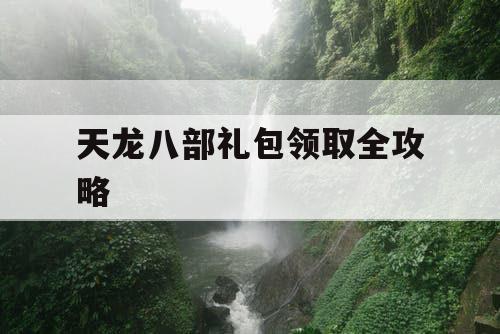 天龙八部礼包领取全攻略